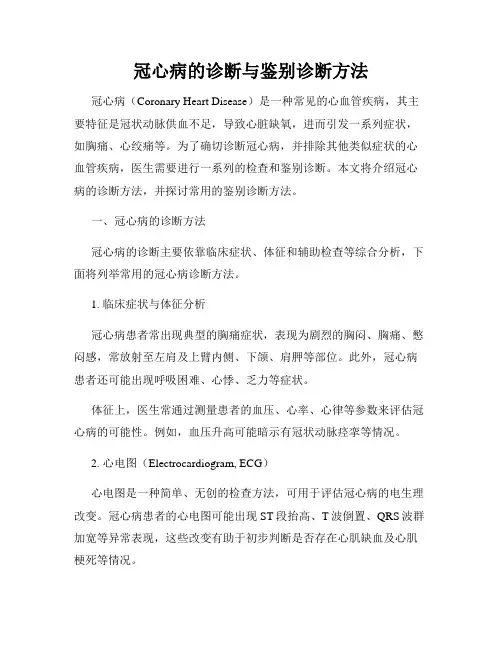 冠心病的诊断与鉴别诊断方法

冠心病（Coronary Heart Disease）是一种常见的心血管疾病，其主要特征是冠状动脉供血不足，导致心脏缺氧，进而引发一系列症状，如胸痛、心绞痛等。为了确切诊断冠心病，并排除其他类似症状的心血管疾病，医生需要进行一系列的检查和鉴别诊断。本文将介绍冠心病的诊断方法，并探讨常用的鉴别诊断方法。

一、冠心病的诊断方法

冠心病的诊断主要依靠临床症状、体征和辅助检查等综合分析，下面将列举常用的冠心病诊断方法。

1. 临床症状与体征分析

冠心病患者常出现典型的胸痛症状，表现为剧烈的胸闷、胸痛、憋闷感，常放射至左肩及上臂内侧、下颌、肩胛等部位。此外，冠心病患者还可能出现呼吸困难、心悸、乏力等症状。

体征上，医生常通过测量患者的血压、心率、心律等参数来评估冠心病的可能性。例如，血压升高可能暗示有冠状动脉痉挛等情况。

2. 心电图（Electrocardiogram, ECG）

心电图是一种简单、无创的检查方法，可用于评估冠心病的电生理改变。冠心病患者的心电图可能出现 ST 段抬高、T 波倒置、QRS 波群加宽等异常表现，这些改变有助于初步判断是否存在心肌缺血及心肌梗死等情况。